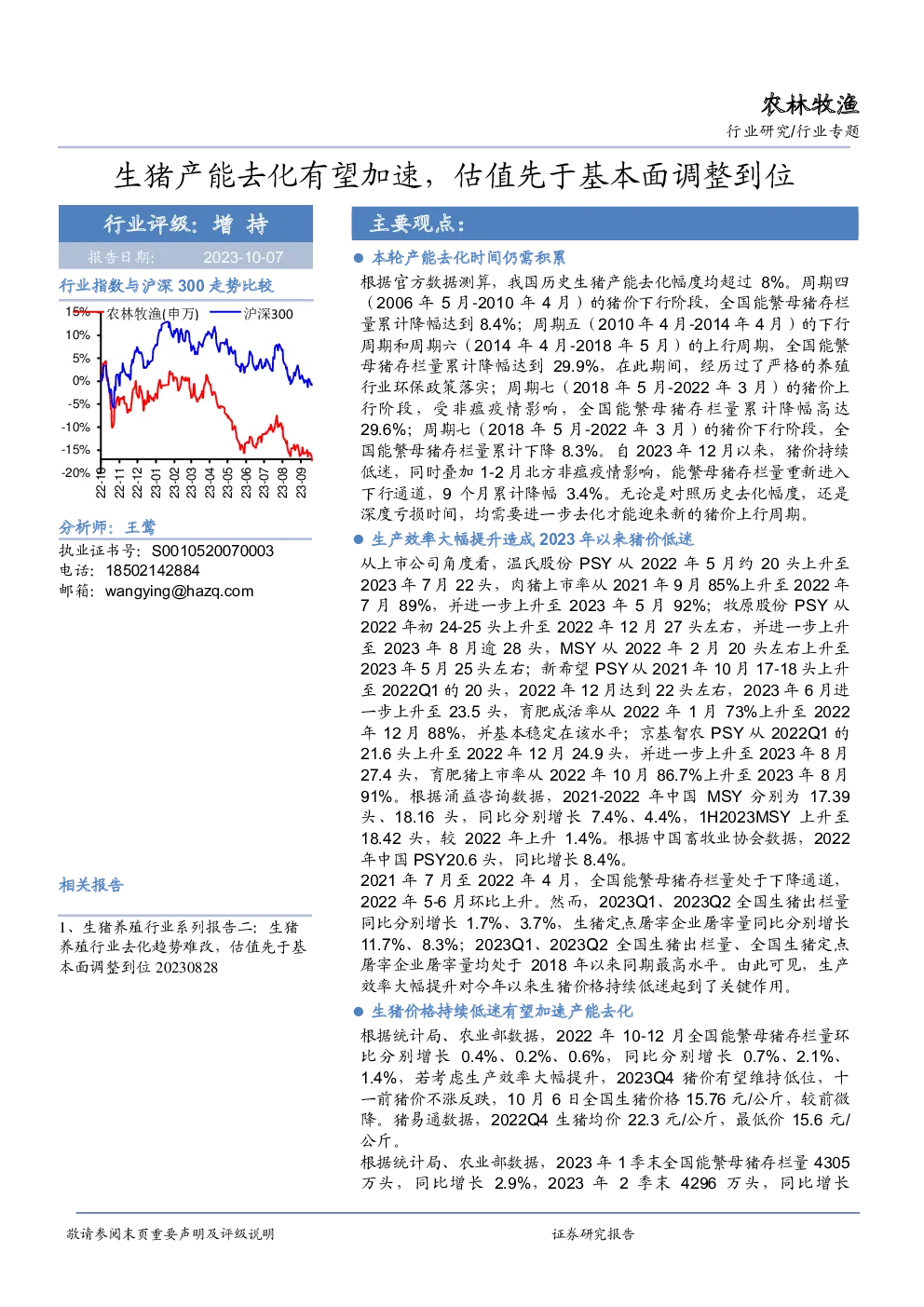 农林牧渔
行业研究/行业专题

生猪产能去化有望加速，估值先于基本面调整到位

行业评级：增 持
报告日期： 2023-10-07

行业指数与沪深 300 走势比较

农林牧渔(申万) 沪深300

15%
10%
5%
0%
-5%
-10%
-15%
-20%

22-10 22-11 22-12 23-01 23-02 23-03 23-04 23-05 23-06 23-07 23-08 23-09

分析师：王莺
执业证书号：S0010520070003
电话：18502142884
邮箱：wangying@hazq.com

相关报告

1、生猪养殖行业系列报告二：生猪养殖行业去化趋势难改，估值先于基本面调整到位 20230828

主要观点：

● 本轮产能去化时间仍需积累

根据官方数据测算，我国历史生猪产能去化幅度均超过 8%。周期四（2006 年 5 月-2010 年 4 月）的猪价下行阶段，全国能繁母猪存栏量累计降幅达到 8.4%；周期五（2010 年 4 月-2014 年 4 月）的下行周期和周期六（2014 年 4 月-2018 年 5 月）的上行周期，全国能繁母猪存栏量累计降幅达到 29.9%，在此期间，经历过了严格的养殖行业环保政策落实；周期七（2018 年 5 月-2022 年 3 月）的猪价上行阶段，受非瘟疫情影响，全国能繁母猪存栏量累计降幅高达 29.6%；周期七（2018 年 5 月-2022 年 3 月）的猪价下行阶段，全国能繁母猪存栏量累计下降 8.3%。自 2023 年 12 月以来，猪价持续低迷，同时叠加 1-2 月北方非瘟疫情影响，能繁母猪存栏量重新进入下行通道，9 个月累计降幅 3.4%。无论是对照历史去化幅度，还是深度亏损时间，均需要进一步去化才能迎来新的猪价上行周期。

● 生产效率大幅提升造成 2023 年以来猪价低迷

从上市公司角度看，温氏股份 PSY 从 2022 年 5 月约 20 头上升至 2023 年 7 月 22 头，肉猪上市率从 2021 年 9 月 85%上升至 2022 年 7 月 89%，并进一步上升至 2023 年 5 月 92%；牧原股份 PSY 从 2022 年初 24-25 头上升至 2022 年 12 月 27 头左右，并进一步上升至 2023 年 8 月逾 28 头，MSY 从 2022 年 2 月 20 头左右上升至 2023 年 5 月 25 头左右；新希望 PSY 从 2021 年 10 月 17-18 头上升至 2022Q1 的 20 头，2022 年 12 月达到 22 头左右，2023 年 6 月进一步上升至 23.5 头，育肥成活率从 2022 年 1 月 73%上升至 2022 年 12 月 88%，并基本稳定在该水平；京基智农 PSY 从 2022Q1 的 21.6 头上升至 2022 年 12 月 24.9 头，并进一步上升至 2023 年 8 月 27.4 头，育肥猪上市率从 2022 年 10 月 86.7%上升至 2023 年 8 月 91%。根据涌益咨询数据，2021-2022 年中国 MSY 分别为 17.39 头、18.16 头，同比分别增长 7.4%、4.4%，1H2023MSY 上升至 18.42 头，较 2022 年上升 1.4%。根据中国畜牧业协会数据，2022 年中国 PSY20.6 头，同比增长 8.4%。

2021 年 7 月至 2022 年 4 月，全国能繁母猪存栏量处于下降通道，2022 年 5-6 月环比上升。然而，2023Q1、2023Q2 全国生猪出栏量同比分别增长 1.7%、3.7%，生猪定点屠宰企业屠宰量同比分别增长 11.7%、8.3%；2023Q1、2023Q2 全国生猪出栏量、全国生猪定点屠宰企业屠宰量均处于 2018 年以来同期最高水平。由此可见，生产效率大幅提升对今年以来生猪价格持续低迷起到了关键作用。

● 生猪价格持续低迷有望加速产能去化

根据统计局、农业部数据，2022 年 10-12 月全国能繁母猪存栏量环比分别增长 0.4%、0.2%、0.6%，同比分别增长 0.7%、2.1%、1.4%，若考虑生产效率大幅提升，2023Q4 猪价有望维持低位，十一前猪价不涨反跌，10 月 6 日全国生猪价格 15.76 元/公斤，较前微降。猪易通数据，2022Q4 生猪均价 22.3 元/公斤，最低价 15.6 元/公斤。

根据统计局、农业部数据，2023 年 1 季末全国能繁母猪存栏量 4305 万头，同比增长 2.9%，2023 年 2 季末 4296 万头，同比增长

敬请参阅末页重要声明及评级说明 证券研究报告